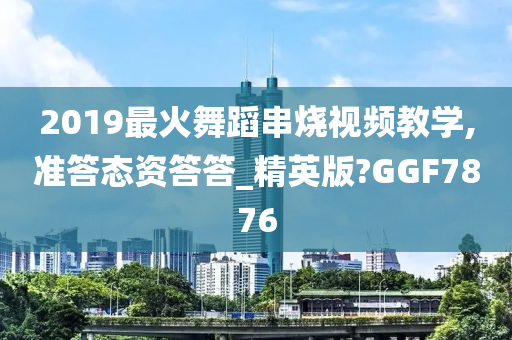 2019最火舞蹈串烧视频教学,准答态资答答_精英版?GGF7876